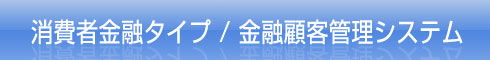 消費者金融タイプ / 金融顧客管理システム